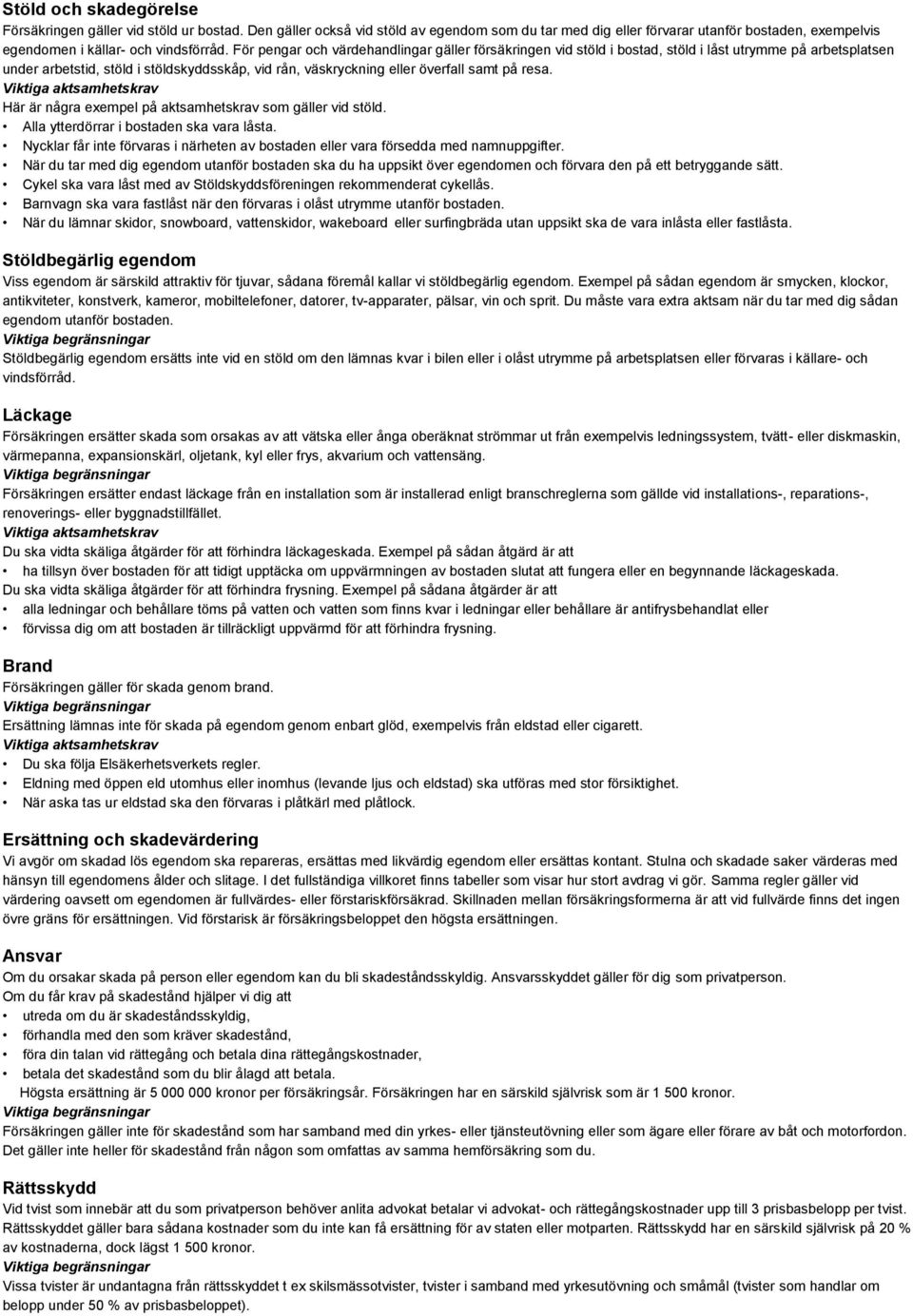 Stöld och skadegörelse
Försäkringen gäller vid stöld ur bostad. Den gäller också vid stöld av egendom som du tar med dig eller förvarar utanför bostaden, exempelvis egendomen i källar- och vindsförråd. För pengar och värdehandlingar gäller försäkringen vid stöld i bostad, stöld i låst utrymme på arbetsplatsen under arbetstid, stöld i stöldskyddsskåp, vid rån, väskryckning eller överfall samt på resa.
Viktiga aktsamhetskrav
Här är några exempel på aktsamhetskrav som gäller vid stöld.
• Alla ytterdörrar i bostaden ska vara låsta.
• Nycklar får inte förvaras i närheten av bostaden eller vara försedda med namnuppgifter.
• När du tar med dig egendom utanför bostaden ska du ha uppsikt över egendomen och förvara den på ett betryggande sätt.
• Cykel ska vara låst med av Stöldskyddsföreningen rekommenderat cykellås.
• Barnvagn ska vara fastlåst när den förvaras i olåst utrymme utanför bostaden.
• När du lämnar skidor, snowboard, vattenskidor, wakeboard eller surfingbräda utan uppsikt ska de vara inlåsta eller fastlåsta.

Stöldbegärlig egendom
Viss egendom är särskild attraktiv för tjuvar, sådana föremål kallar vi stöldbegärlig egendom. Exempel på sådan egendom är smycken, klockor, antikviteter, konstverk, kameror, mobiltelefoner, datorer, tv-apparater, pälsar, vin och sprit. Du måste vara extra aktsam när du tar med dig sådan egendom utanför bostaden.
Viktiga begränsningar
Stöldbegärlig egendom ersätts inte vid en stöld om den lämnas kvar i bilen eller i olåst utrymme på arbetsplatsen eller förvaras i källare- och vindsförråd.

Läckage
Försäkringen ersätter skada som orsakas av att vätska eller ånga oberäknat strömmar ut från exempelvis ledningssystem, tvätt- eller diskmaskin, värmepanna, expansionskärl, oljetank, kyl eller frys, akvarium och vattensäng.
Viktiga begränsningar
Försäkringen ersätter endast läckage från en installation som är installerad enligt branschreglerna som gällde vid installations-, reparations-, renoverings- eller byggnadstillfället.
Viktiga aktsamhetskrav
Du ska vidta skäliga åtgärder för att förhindra läckageskada. Exempel på sådan åtgärd är att
• ha tillsyn över bostaden för att tidigt upptäcka om uppvärmningen av bostaden slutat att fungera eller en begynnande läckageskada.
Du ska vidta skäliga åtgärder för att förhindra frysning. Exempel på sådana åtgärder är att
• alla ledningar och behållare töms på vatten och vatten som finns kvar i ledningar eller behållare är antifrysbehandlat eller
• förvissa dig om att bostaden är tillräckligt uppvärmd för att förhindra frysning.

Brand
Försäkringen gäller för skada genom brand.
Viktiga begränsningar
Ersättning lämnas inte för skada på egendom genom enbart glöd, exempelvis från eldstad eller cigarett.
Viktiga aktsamhetskrav
• Du ska följa Elsäkerhetsverkets regler.
• Eldning med öppen eld utomhus eller inomhus (levande ljus och eldstad) ska utföras med stor försiktighet.
• När aska tas ur eldstad ska den förvaras i plåtkärl med plåtlock.

Ersättning och skadevärdering
Vi avgör om skadad lös egendom ska repareras, ersättas med likvärdig egendom eller ersättas kontant. Stulna och skadade saker värderas med hänsyn till egendomens ålder och slitage. I det fullständiga villkoret finns tabeller som visar hur stort avdrag vi gör. Samma regler gäller vid värdering oavsett om egendomen är fullvärdes- eller förstariskförsäkrad. Skillnaden mellan försäkringsformerna är att vid fullvärde finns det ingen övre gräns för ersättningen. Vid förstarisk är försäkringsbeloppet den högsta ersättningen.

Ansvar
Om du orsakar skada på person eller egendom kan du bli skadeståndsskyldig. Ansvarsskyddet gäller för dig som privatperson.
Om du får krav på skadestånd hjälper vi dig att
• utreda om du är skadeståndsskyldig,
• förhandla med den som kräver skadestånd,
• föra din talan vid rättegång och betala dina rättegångskostnader,
• betala det skadestånd som du blir ålagd att betala.
Högsta ersättning är 5 000 000 kronor per försäkringsår. Försäkringen har en särskild självrisk som är 1 500 kronor.
Viktiga begränsningar
Försäkringen gäller inte för skadestånd som har samband med din yrkes- eller tjänsteutövning eller som ägare eller förare av båt och motorfordon. Det gäller inte heller för skadestånd från någon som omfattas av samma hemförsäkring som du.

Rättsskydd
Vid tvist som innebär att du som privatperson behöver anlita advokat betalar vi advokat- och rättegångskostnader upp till 3 prisbasbelopp per tvist. Rättsskyddet gäller bara sådana kostnader som du inte kan få ersättning för av staten eller motparten. Rättsskydd har en särskild självrisk på 20 % av kostnaderna, dock lägst 1 500 kronor.
Viktiga begränsningar
Vissa tvister är undantagna från rättsskyddet t ex skilsmässotvister, tvister i samband med yrkesutövning och småmål (tvister som handlar om belopp under 50 % av prisbasbeloppet).